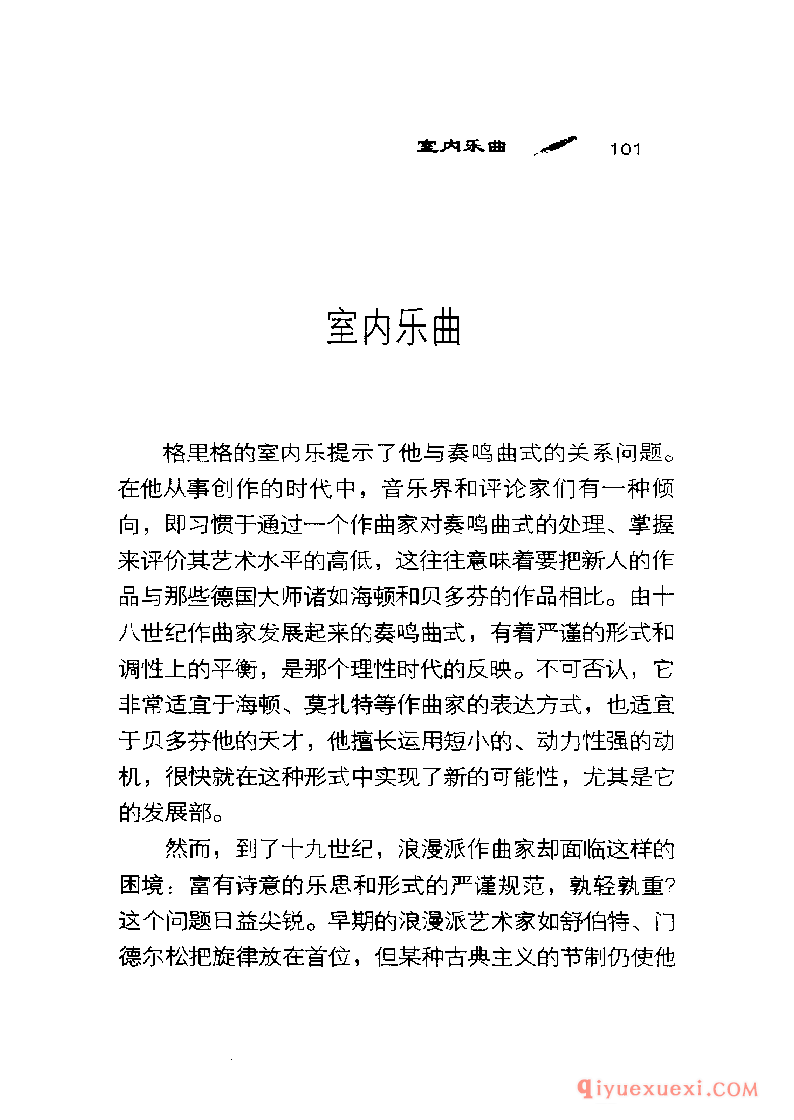 室内乐曲 101

室内乐曲

格里格的室内乐提示了他与奏鸣曲式的关系问题。在他从事创作的时代中，音乐界和评论家们有一种倾向，即习惯于通过一个作曲家对奏鸣曲式的处理、掌握来评价其艺术水平的高低，这往往意味着要把新人的作品与那些德国大师诸如海顿和贝多芬的作品相比。由十八世纪作曲家发展起来的奏鸣曲式，有着严谨的形式和调性上的平衡，是那个理性时代的反映。不可否认，它非常适宜于海顿、莫扎特等作曲家的表达方式，也适宜于贝多芬他的天才，他擅长运用短小的、动力性强的动机，很快就在这种形式中实现了新的可能性，尤其是它的发展部。

然而，到了十九世纪，浪漫派作曲家却面临这样的困境：富有诗意的乐思和形式的严谨规范，孰轻孰重?这个问题日益尖锐。早期的浪漫派艺术家如舒伯特、门德尔松把旋律放在首位，但某种古典主义的节制仍使他

qiyuexuexi.COM